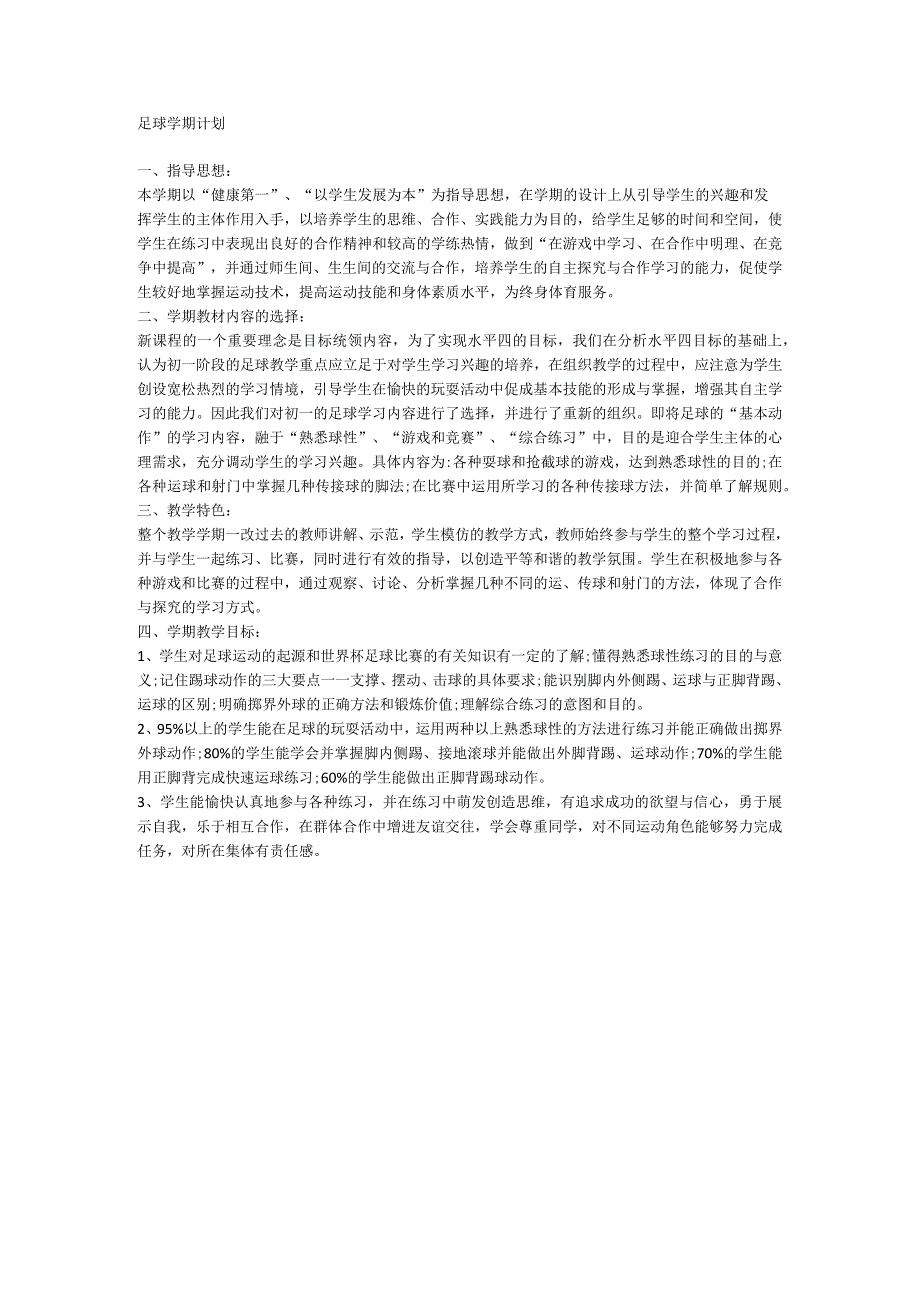 足球学期计划

一、指导思想：

本学期以“健康第一”、“以学生发展为本”为指导思想，在学期的设计上从引导学生的兴趣和发挥学生的主体作用入手，以培养学生的思维、合作、实践能力为目的，给学生足够的时间和空间，使学生在练习中表现出良好的合作精神和较高的学练热情，做到“在游戏中学习、在合作中明理、在竞争中提高”，并通过师生间、生生间的交流与合作，培养学生的自主探究与合作学习的能力，促使学生较好地掌握运动技术，提高运动技能和身体素质水平，为终身体育服务。

二、学期教材内容的选择：

新课程的一个重要理念是目标统领内容，为了实现水平四的目标，我们在分析水平四目标的基础上，认为初一阶段的足球教学重点应立足于对学生学习兴趣的培养，在组织教学的过程中，应注意为学生创设宽松热烈的学习情境，引导学生在愉快的玩耍活动中促成基本技能的形成与掌握，增强其自主学习的能力。因此我们对初一的足球学习内容进行了选择，并进行了重新的组织。即将足球的“基本动作”的学习内容，融于“熟悉球性”、“游戏和竞赛”、“综合练习”中，目的是迎合学生主体的心理需求，充分调动学生的学习兴趣。具体内容为:各种耍球和抢截球的游戏，达到熟悉球性的目的;在各种运球和射门中掌握几种传接球的脚法;在比赛中运用所学习的各种传接球方法，并简单了解规则。

三、教学特色：

整个教学学期一改过去的教师讲解、示范，学生模仿的教学方式，教师始终参与学生的整个学习过程，并与学生一起练习、比赛，同时进行有效的指导，以创造平等和谐的教学氛围。学生在积极地参与各种游戏和比赛的过程中，通过观察、讨论、分析掌握几种不同的运、传球和射门的方法，体现了合作与探究的学习方式。

四、学期教学目标：

1、学生对足球运动的起源和世界杯足球比赛的有关知识有一定的了解;懂得熟悉球性练习的目的与意义;记住踢球动作的三大要点一一支撑、摆动、击球的具体要求;能识别脚内外侧踢、运球与正脚背踢、运球的区别;明确掷界外球的正确方法和锻炼价值;理解综合练习的意图和目的。

2、95%以上的学生能在足球的玩耍活动中，运用两种以上熟悉球性的方法进行练习并能正确做出掷界外球动作;80%的学生能学会并掌握脚内侧踢、接地滚球并能做出外脚背踢、运球动作;70%的学生能用正脚背完成快速运球练习;60%的学生能做出正脚背踢球动作。

3、学生能愉快认真地参与各种练习，并在练习中萌发创造思维，有追求成功的欲望与信心，勇于展示自我，乐于相互合作，在群体合作中增进友谊交往，学会尊重同学，对不同运动角色能够努力完成任务，对所在集体有责任感。